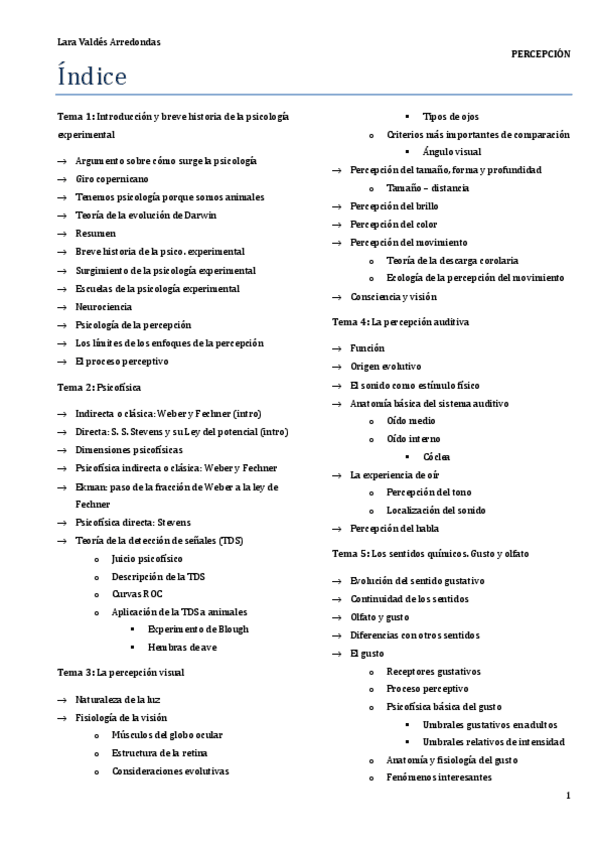 Lara Valdés Arredondas

PERCEPCIÓN

Índice

Tema 1: Introducción y breve historia de la psicología experimental

→ Argumento sobre cómo surge la psicología
→ Giro copernicano
→ Tenemos psicología porque somos animales
→ Teoría de la evolución de Darwin
→ Resumen
→ Breve historia de la psico. experimental
→ Surgimiento de la psicología experimental
→ Escuelas de la psicología experimental
→ Neurociencia
→ Psicología de la percepción
→ Los límites de los enfoques de la percepción
→ El proceso perceptivo

Tema 2: Psicofísica

→ Indirecta o clásica: Weber y Fechner (intro)
→ Directa: S. S. Stevens y su Ley del potencial (intro)
→ Dimensiones psicofísicas
→ Psicofísica indirecta o clásica: Weber y Fechner
→ Ekman: paso de la fracción de Weber a la ley de Fechner
→ Psicofísica directa: Stevens
→ Teoría de la detección de señales (TDS)
  o Juicio psicofísico
  o Descripción de la TDS
  o Curvas ROC
  o Aplicación de la TDS a animales
    ▪ Experimento de Blough
    ▪ Hembras de ave

Tema 3: La percepción visual

→ Naturaleza de la luz
→ Fisiología de la visión
  o Músculos del globo ocular
  o Estructura de la retina
  o Consideraciones evolutivas
    ▪ Tipos de ojos
  o Criterios más importantes de comparación
    ▪ Ángulo visual
→ Percepción del tamaño, forma y profundidad
  o Tamaño – distancia
→ Percepción del brillo
→ Percepción del color
→ Percepción del movimiento
  o Teoría de la descarga corolaria
  o Ecología de la percepción del movimiento
→ Consciencia y visión

Tema 4: La percepción auditiva

→ Función
→ Origen evolutivo
→ El sonido como estímulo físico
→ Anatomía básica del sistema auditivo
  o Oído medio
  o Oído interno
    ▪ Cóclea
→ La experiencia de oír
  o Percepción del tono
  o Localización del sonido
→ Percepción del habla

Tema 5: Los sentidos químicos. Gusto y olfato

→ Evolución del sentido gustativo
→ Continuidad de los sentidos
→ Olfato y gusto
→ Diferencias con otros sentidos
→ El gusto
  o Receptores gustativos
  o Proceso perceptivo
  o Psicofísica básica del gusto
    ▪ Umbrales gustativos en adultos
    ▪ Umbrales relativos de intensidad
  o Anatomía y fisiología del gusto
  o Fenómenos interesantes

1